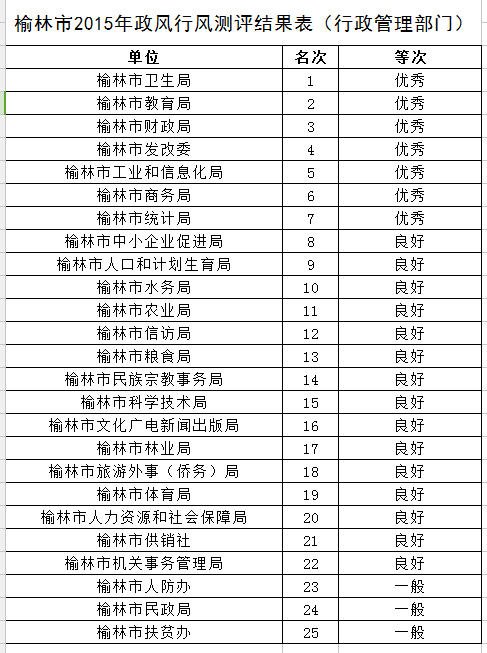 榆林市2015年政风行风测评结果表（行政管理部门）

| 单位 | 名次 | 等次 |
|---|---|---|
| 榆林市卫生局 | 1 | 优秀 |
| 榆林市教育局 | 2 | 优秀 |
| 榆林市财政局 | 3 | 优秀 |
| 榆林市发改委 | 4 | 优秀 |
| 榆林市工业和信息化局 | 5 | 优秀 |
| 榆林市商务局 | 6 | 优秀 |
| 榆林市统计局 | 7 | 优秀 |
| 榆林市中小企业促进局 | 8 | 良好 |
| 榆林市人口和计划生育局 | 9 | 良好 |
| 榆林市水务局 | 10 | 良好 |
| 榆林市农业局 | 11 | 良好 |
| 榆林市信访局 | 12 | 良好 |
| 榆林市粮食局 | 13 | 良好 |
| 榆林市民族宗教事务局 | 14 | 良好 |
| 榆林市科学技术局 | 15 | 良好 |
| 榆林市文化广电新闻出版局 | 16 | 良好 |
| 榆林市林业局 | 17 | 良好 |
| 榆林市旅游外事（侨务）局 | 18 | 良好 |
| 榆林市体育局 | 19 | 良好 |
| 榆林市人力资源和社会保障局 | 20 | 良好 |
| 榆林市供销社 | 21 | 良好 |
| 榆林市机关事务管理局 | 22 | 良好 |
| 榆林市人防办 | 23 | 一般 |
| 榆林市民政局 | 24 | 一般 |
| 榆林市扶贫办 | 25 | 一般 |